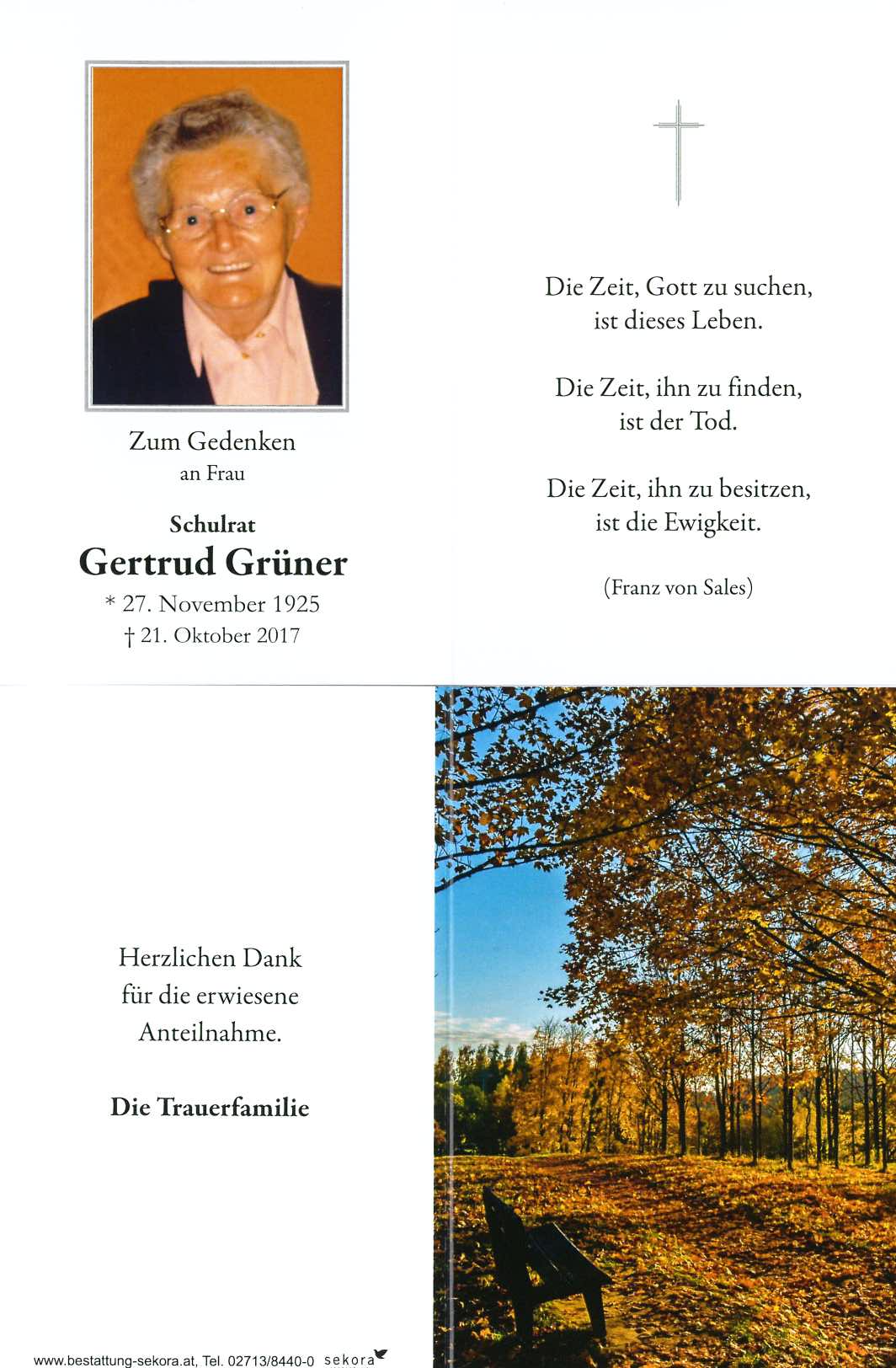 Zum Gedenken
an Frau

Schulrat
Gertrud Grüner

* 27. November 1925
† 21. Oktober 2017

Die Zeit, Gott zu suchen,
ist dieses Leben.

Die Zeit, ihn zu finden,
ist der Tod.

Die Zeit, ihn zu besitzen,
ist die Ewigkeit.

(Franz von Sales)

Herzlichen Dank
für die erwiesene
Anteilnahme.

Die Trauerfamilie

www.bestattung-sekora.at, Tel. 02713/8440-0 sekora